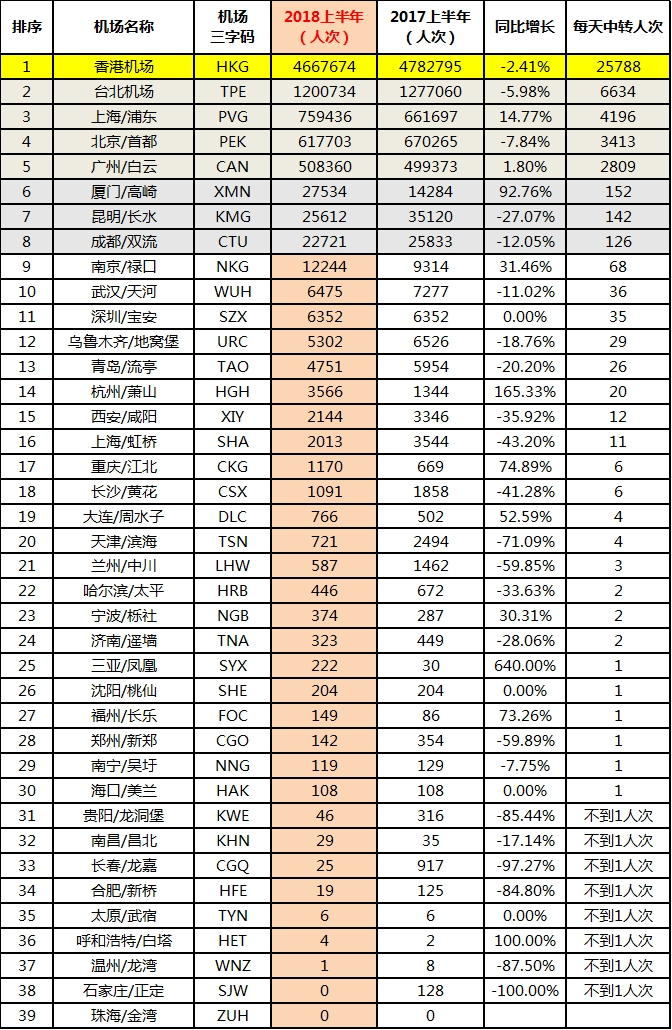 | 排序 | 机场名称 | 机场三字码 | 2018上半年（人次） | 2017上半年（人次） | 同比增长 | 每天中转人次 |
|---|---|---|---|---|---|---|
| 1 | 香港机场 | HKG | 4667674 | 4782795 | -2.41% | 25788 |
| 2 | 台北机场 | TPE | 1200734 | 1277060 | -5.98% | 6634 |
| 3 | 上海/浦东 | PVG | 759436 | 661697 | 14.77% | 4196 |
| 4 | 北京/首都 | PEK | 617703 | 670265 | -7.84% | 3413 |
| 5 | 广州/白云 | CAN | 508360 | 499373 | 1.80% | 2809 |
| 6 | 厦门/高崎 | XMN | 27534 | 14284 | 92.76% | 152 |
| 7 | 昆明/长水 | KMG | 25612 | 35120 | -27.07% | 142 |
| 8 | 成都/双流 | CTU | 22721 | 25833 | -12.05% | 126 |
| 9 | 南京/禄口 | NKG | 12244 | 9314 | 31.46% | 68 |
| 10 | 武汉/天河 | WUH | 6475 | 7277 | -11.02% | 36 |
| 11 | 深圳/宝安 | SZX | 6352 | 6352 | 0.00% | 35 |
| 12 | 乌鲁木齐/地窝堡 | URC | 5302 | 6526 | -18.76% | 29 |
| 13 | 青岛/流亭 | TAO | 4751 | 5954 | -20.20% | 26 |
| 14 | 杭州/萧山 | HGH | 3566 | 1344 | 165.33% | 20 |
| 15 | 西安/咸阳 | XIY | 2144 | 3346 | -35.92% | 12 |
| 16 | 上海/虹桥 | SHA | 2013 | 3544 | -43.20% | 11 |
| 17 | 重庆/江北 | CKG | 1170 | 669 | 74.89% | 6 |
| 18 | 长沙/黄花 | CSX | 1091 | 1858 | -41.28% | 6 |
| 19 | 大连/周水子 | DLC | 766 | 502 | 52.59% | 4 |
| 20 | 天津/滨海 | TSN | 721 | 2494 | -71.09% | 4 |
| 21 | 兰州/中川 | LHW | 587 | 1462 | -59.85% | 3 |
| 22 | 哈尔滨/太平 | HRB | 446 | 672 | -33.63% | 2 |
| 23 | 宁波/栎社 | NGB | 374 | 287 | 30.31% | 2 |
| 24 | 济南/遥墙 | TNA | 323 | 449 | -28.06% | 2 |
| 25 | 三亚/凤凰 | SYX | 222 | 30 | 640.00% | 1 |
| 26 | 沈阳/桃仙 | SHE | 204 | 204 | 0.00% | 1 |
| 27 | 福州/长乐 | FOC | 149 | 86 | 73.26% | 1 |
| 28 | 郑州/新郑 | CGO | 142 | 354 | -59.89% | 1 |
| 29 | 南宁/吴圩 | NNG | 119 | 129 | -7.75% | 1 |
| 30 | 海口/美兰 | HAK | 108 | 108 | 0.00% | 1 |
| 31 | 贵阳/龙洞堡 | KWE | 46 | 316 | -85.44% | 不到1人次 |
| 32 | 南昌/昌北 | KHN | 29 | 35 | -17.14% | 不到1人次 |
| 33 | 长春/龙嘉 | CGQ | 25 | 917 | -97.27% | 不到1人次 |
| 34 | 合肥/新桥 | HFE | 19 | 125 | -84.80% | 不到1人次 |
| 35 | 太原/武宿 | TYN | 6 | 6 | 0.00% | 不到1人次 |
| 36 | 呼和浩特/白塔 | HET | 4 | 2 | 100.00% | 不到1人次 |
| 37 | 温州/龙湾 | WNZ | 1 | 8 | -87.50% | 不到1人次 |
| 38 | 石家庄/正定 | SJW | 0 | 128 | -100.00% | 不到1人次 |
| 39 | 珠海/金湾 | ZUH | 0 | 0 | | |